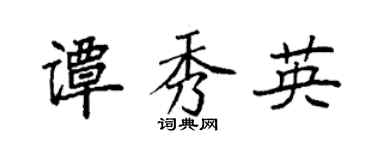 谭秀英

词典网